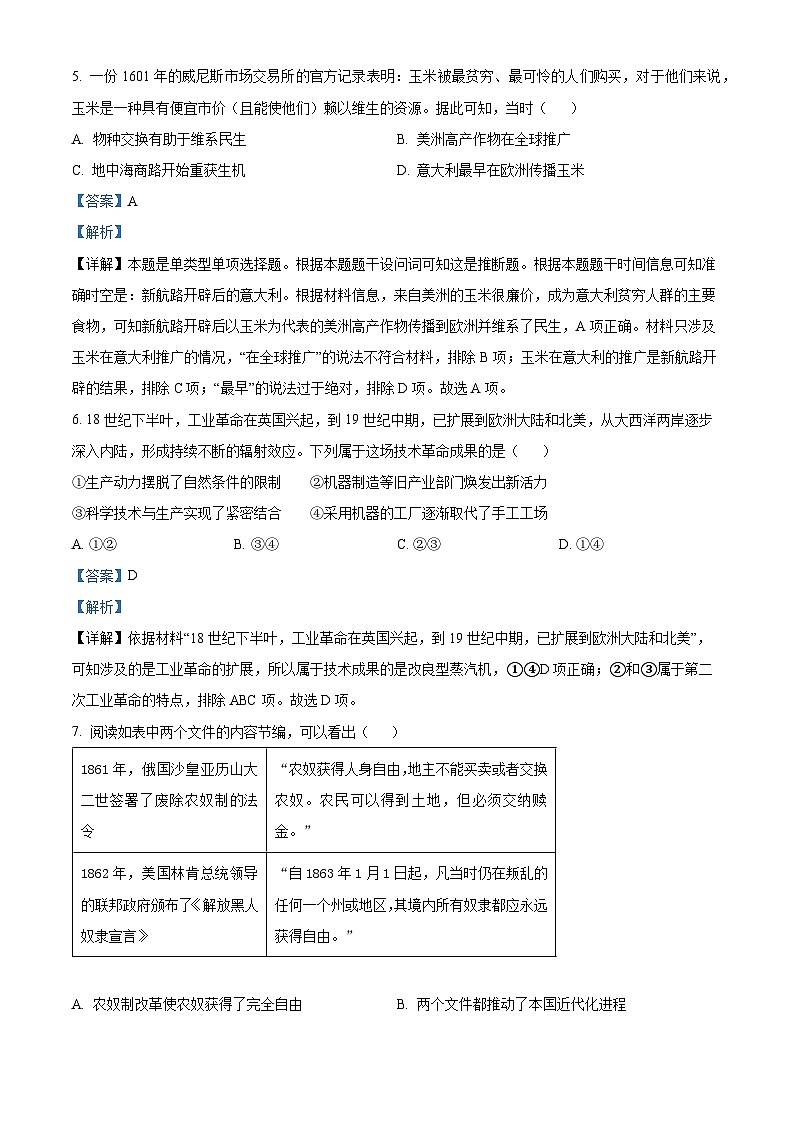 5. 一份 1601 年的威尼斯市场交易所的官方记录表明：玉米被最贫穷、最可怜的人们购买，对于他们来说，玉米是一种具有便宜市价（且能使他们）赖以维生的资源。据此可知，当时（　　）

A. 物种交换有助于维系民生　　B. 美洲高产作物在全球推广

C. 地中海商路开始重获生机　　D. 意大利最早在欧洲传播玉米

【答案】A

【解析】

【详解】本题是单类型单项选择题。根据本题题干设问词可知这是推断题。根据本题题干时间信息可知准确时空是：新航路开辟后的意大利。根据材料信息，来自美洲的玉米很廉价，成为意大利贫穷人群的主要食物，可知新航路开辟后以玉米为代表的美洲高产作物传播到欧洲并维系了民生，A 项正确。材料只涉及玉米在意大利推广的情况，“在全球推广”的说法不符合材料，排除 B 项；玉米在意大利的推广是新航路开辟的结果，排除 C 项；“最早”的说法过于绝对，排除 D 项。故选 A 项。

6. 18 世纪下半叶，工业革命在英国兴起，到 19 世纪中期，已扩展到欧洲大陆和北美，从大西洋两岸逐步深入内陆，形成持续不断的辐射效应。下列属于这场技术革命成果的是（　　）

①生产动力摆脱了自然条件的限制　　②机器制造等旧产业部门焕发出新活力

③科学技术与生产实现了紧密结合　　④采用机器的工厂逐渐取代了手工工场

A. ①②　　B. ③④　　C. ②③　　D. ①④

【答案】D

【解析】

【详解】依据材料“18 世纪下半叶，工业革命在英国兴起，到 19 世纪中期，已扩展到欧洲大陆和北美”，可知涉及的是工业革命的扩展，所以属于技术成果的是改良型蒸汽机，①④D 项正确；②和③属于第二次工业革命的特点，排除 ABC 项。故选 D 项。

7. 阅读如表中两个文件的内容节编，可以看出（　　）

| 1861 年，俄国沙皇亚历山大二世签署了废除农奴制的法令 | “农奴获得人身自由，地主不能买卖或者交换农奴。农民可以得到土地，但必须交纳赎金。” |
|---|---|
| 1862 年，美国林肯总统领导的联邦政府颁布了《解放黑人奴隶宣言》 | “自 1863 年 1 月 1 日起，凡当时仍在叛乱的任何一个州或地区，其境内所有奴隶都应永远获得自由。” |

A. 农奴制改革使农奴获得了完全自由　　B. 两个文件都推动了本国近代化进程